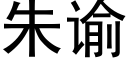 朱谕